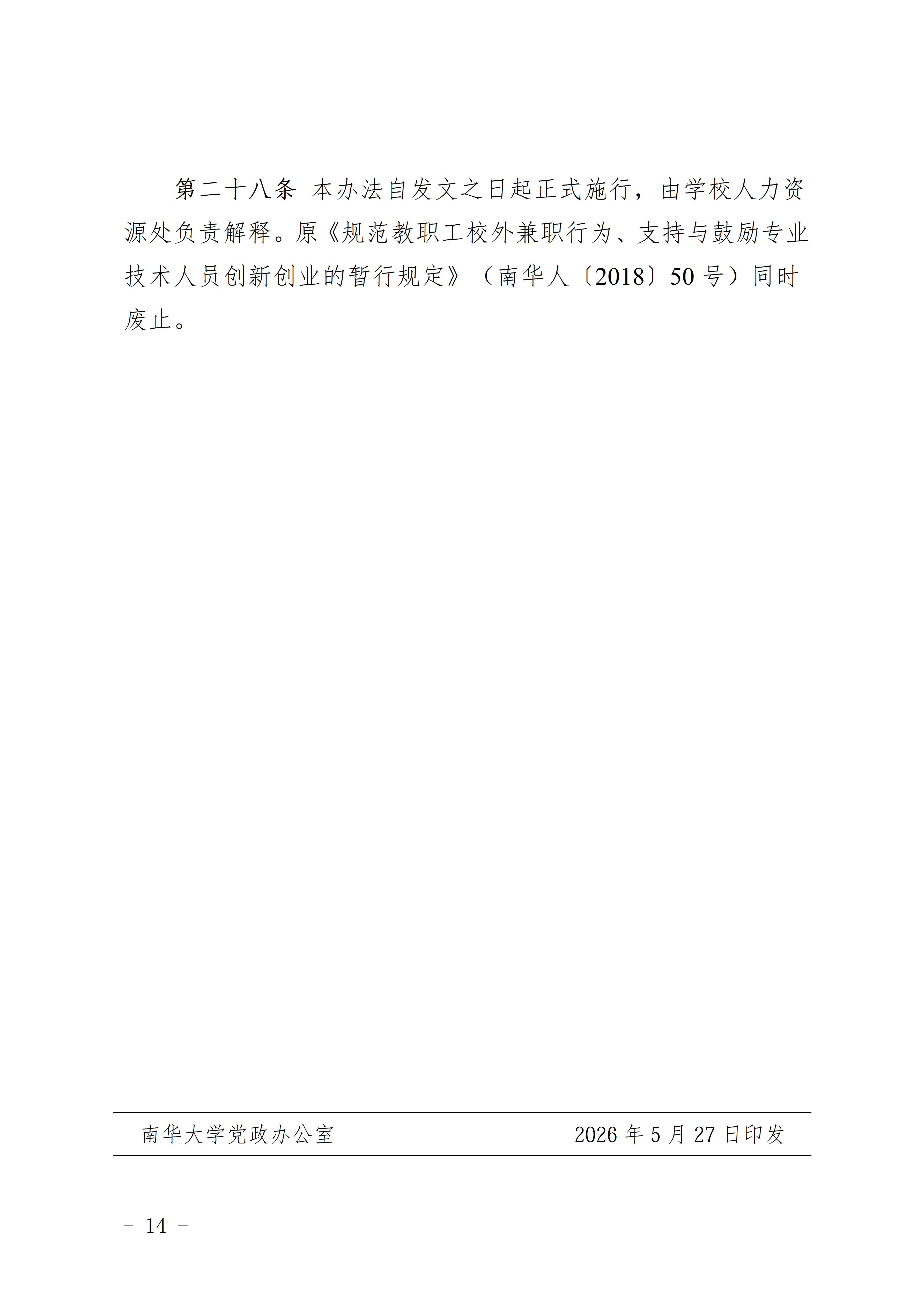 第二十八条 本办法自发文之日起正式施行，由学校人力资源处负责解释。原《规范教职工校外兼职行为、支持与鼓励专业技术人员创新创业的暂行规定》（南华人〔2018〕50号）同时废止。

南华大学党政办公室 2026年5月27日印发

- 14 -